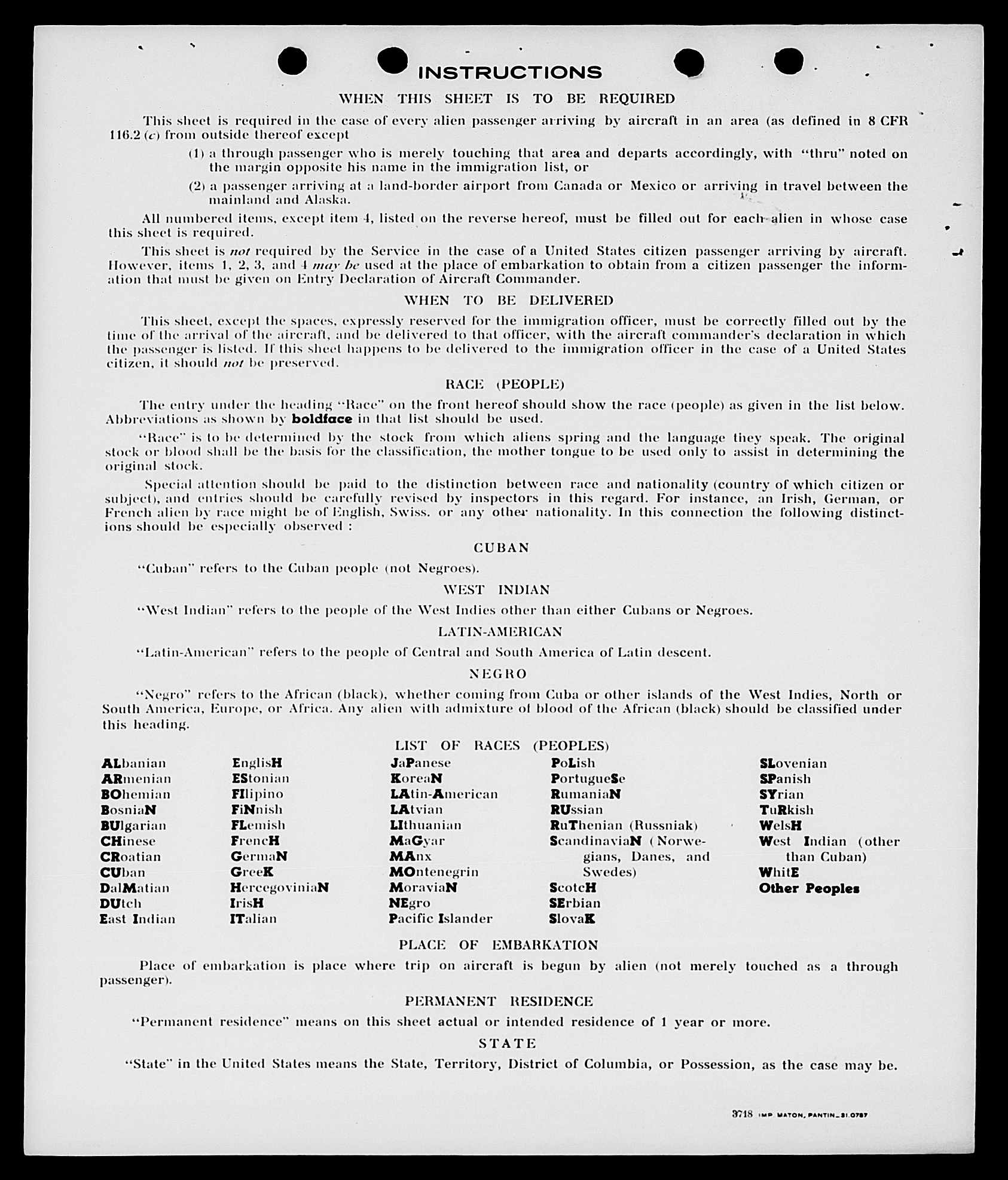 INSTRUCTIONS

WHEN THIS SHEET IS TO BE REQUIRED

This sheet is required in the case of every alien passenger arriving by aircraft in an area (as defined in 8 CFR 116.2 (c) from outside thereof except

(1) a through passenger who is merely touching that area and departs accordingly, with "thru" noted on the margin opposite his name in the immigration list, or

(2) a passenger arriving at a land-border airport from Canada or Mexico or arriving in travel between the mainland and Alaska.

All numbered items, except item 4, listed on the reverse hereof, must be filled out for each alien in whose case this sheet is required.

This sheet is not required by the Service in the case of a United States citizen passenger arriving by aircraft. However, items 1, 2, 3, and 4 may be used at the place of embarkation to obtain from a citizen passenger the information that must be given on Entry Declaration of Aircraft Commander.

WHEN TO BE DELIVERED

This sheet, except the spaces, expressly reserved for the immigration officer, must be correctly filled out by the time of the arrival of the aircraft, and be delivered to that officer, with the aircraft commander's declaration in which the passenger is listed. If this sheet happens to be delivered to the immigration officer in the case of a United States citizen, it should not be preserved.

RACE (PEOPLE)

The entry under the heading "Race" on the front hereof should show the race (people) as given in the list below. Abbreviations as shown by boldface in that list should be used.

"Race" is to be determined by the stock from which aliens spring and the language they speak. The original stock or blood shall be the basis for the classification, the mother tongue to be used only to assist in determining the original stock.

Special attention should be paid to the distinction between race and nationality (country of which citizen or subject), and entries should be carefully revised by inspectors in this regard. For instance, an Irish, German, or French alien by race might be of English, Swiss. or any other nationality. In this connection the following distinctions should be especially observed :

CUBAN

"Cuban" refers to the Cuban people (not Negroes).

WEST INDIAN

"West Indian" refers to the people of the West Indies other than either Cubans or Negroes.

LATIN-AMERICAN

"Latin-American" refers to the people of Central and South America of Latin descent.

NEGRO

"Negro" refers to the African (black), whether coming from Cuba or other islands of the West Indies, North or South America, Europe, or Africa. Any alien with admixture of blood of the African (black) should be classified under this heading.

LIST OF RACES (PEOPLES)

ALbanian
ARmenian
BOhemian
BosniaN
BUlgarian
CHinese
CRoatian
CUban
DalMatian
DUtch
East Indian

EnglisH
EStonian
FIlipino
FiNnish
FLemish
FrencH
GermaN
GreeK
HercegoviniaN
IrisH
ITalian

JaPanese
KoreaN
LAtin-American
LAtvian
LIthuanian
MaGyar
MAnx
MOntenegrin
MoraviaN
NEgro
Pacific Islander

PoLish
PortugueSe
RumaniaN
RUssian
RuThenian (Russniak)
ScandinaviaN (Norwegians, Danes, and Swedes)
ScotcH
SErbian
SlovaK

SLovenian
SPanish
SYrian
TuRkish
WelsH
West Indian (other than Cuban)
WhitE
Other Peoples

PLACE OF EMBARKATION

Place of embarkation is place where trip on aircraft is begun by alien (not merely touched as a through passenger).

PERMANENT RESIDENCE

"Permanent residence" means on this sheet actual or intended residence of 1 year or more.

STATE

"State" in the United States means the State, Territory, District of Columbia, or Possession, as the case may be.

3718 IMP MATON, PANTIN_31.0787